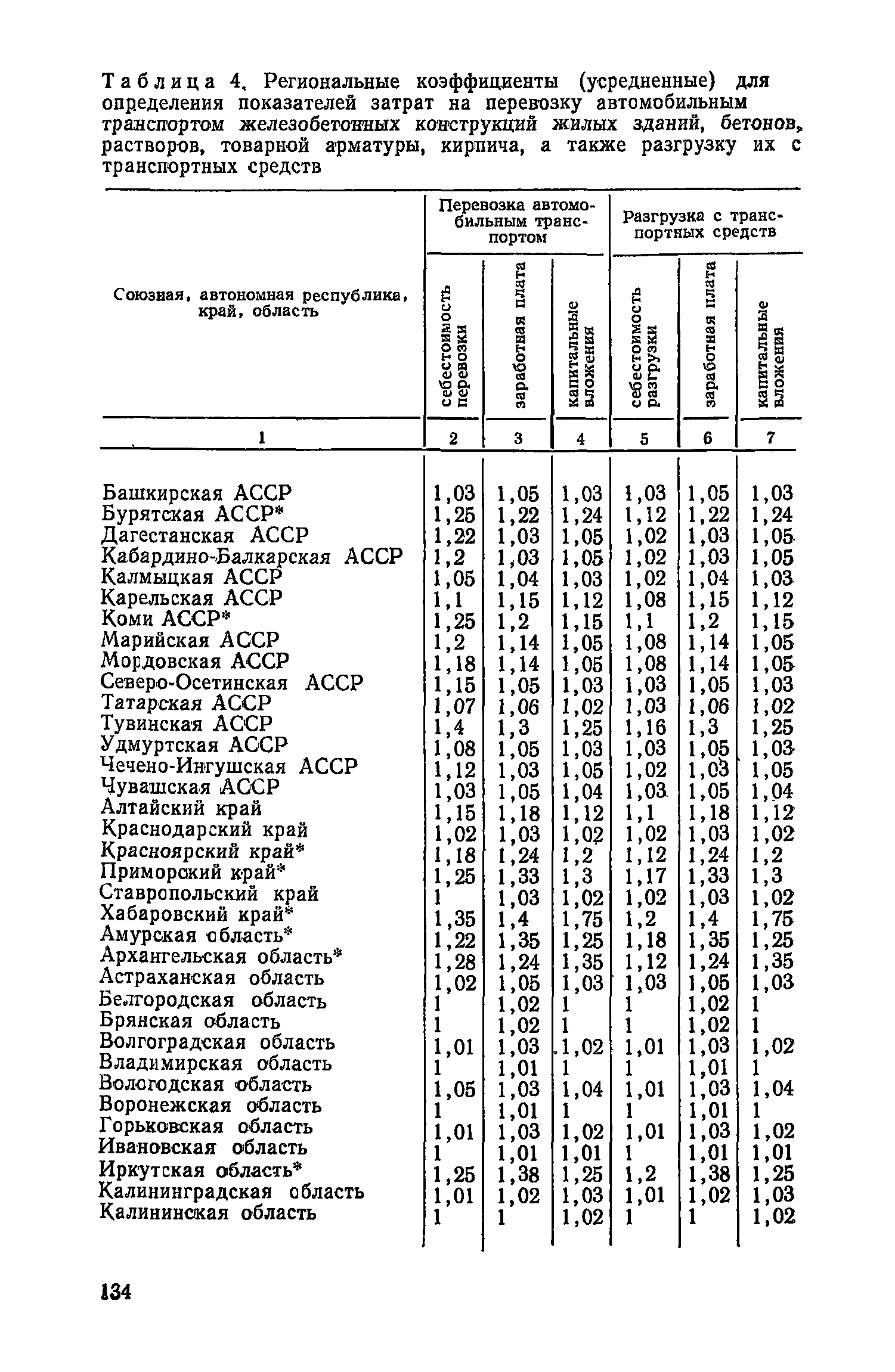 Таблица 4. Региональные коэффициенты (усредненные) для определения показателей затрат на перевозку автомобильным транспортом железобетонных конструкций жилых зданий, бетонов, растворов, товарной арматуры, кирпича, а также разгрузку их с транспортных средств

| Союзная, автономная республика, край, область | Перевозка автомобильным транспортом: себестоимость перевозки | Перевозка автомобильным транспортом: заработная плата | Перевозка автомобильным транспортом: капитальные вложения | Разгрузка с транспортных средств: себестоимость разгрузки | Разгрузка с транспортных средств: заработная плата | Разгрузка с транспортных средств: капитальные вложения |
|---|---|---|---|---|---|---|
| 1 | 2 | 3 | 4 | 5 | 6 | 7 |
| Башкирская АССР | 1,03 | 1,05 | 1,03 | 1,03 | 1,05 | 1,03 |
| Бурятская АССР* | 1,25 | 1,22 | 1,24 | 1,12 | 1,22 | 1,24 |
| Дагестанская АССР | 1,22 | 1,03 | 1,05 | 1,02 | 1,03 | 1,05 |
| Кабардино-Балкарская АССР | 1,2 | 1,03 | 1,05 | 1,02 | 1,03 | 1,05 |
| Калмыцкая АССР | 1,05 | 1,04 | 1,03 | 1,02 | 1,04 | 1,03 |
| Карельская АССР | 1,1 | 1,15 | 1,12 | 1,08 | 1,15 | 1,12 |
| Коми АССР* | 1,25 | 1,2 | 1,15 | 1,1 | 1,2 | 1,15 |
| Марийская АССР | 1,2 | 1,14 | 1,05 | 1,08 | 1,14 | 1,05 |
| Мордовская АССР | 1,18 | 1,14 | 1,05 | 1,08 | 1,14 | 1,05 |
| Северо-Осетинская АССР | 1,15 | 1,05 | 1,03 | 1,03 | 1,05 | 1,03 |
| Татарская АССР | 1,07 | 1,06 | 1,02 | 1,03 | 1,06 | 1,02 |
| Тувинская АССР | 1,4 | 1,3 | 1,25 | 1,16 | 1,3 | 1,25 |
| Удмуртская АССР | 1,08 | 1,05 | 1,03 | 1,03 | 1,05 | 1,03 |
| Чечено-Ингушская АССР | 1,12 | 1,03 | 1,05 | 1,02 | 1,03 | 1,05 |
| Чувашская АССР | 1,03 | 1,05 | 1,04 | 1,03 | 1,05 | 1,04 |
| Алтайский край | 1,15 | 1,18 | 1,12 | 1,1 | 1,18 | 1,12 |
| Краснодарский край | 1,02 | 1,03 | 1,02 | 1,02 | 1,03 | 1,02 |
| Красноярский край* | 1,18 | 1,24 | 1,2 | 1,12 | 1,24 | 1,2 |
| Приморский край* | 1,25 | 1,33 | 1,3 | 1,17 | 1,33 | 1,3 |
| Ставропольский край | 1 | 1,03 | 1,02 | 1,02 | 1,03 | 1,02 |
| Хабаровский край* | 1,35 | 1,4 | 1,75 | 1,2 | 1,4 | 1,75 |
| Амурская область* | 1,22 | 1,35 | 1,25 | 1,18 | 1,35 | 1,25 |
| Архангельская область* | 1,28 | 1,24 | 1,35 | 1,12 | 1,24 | 1,35 |
| Астраханская область | 1,02 | 1,05 | 1,03 | 1,03 | 1,05 | 1,03 |
| Белгородская область | 1 | 1,02 | 1 | 1 | 1,02 | 1 |
| Брянская область | 1 | 1,02 | 1 | 1 | 1,02 | 1 |
| Волгоградская область | 1,01 | 1,03 | 1,02 | 1,01 | 1,03 | 1,02 |
| Владимирская область | 1 | 1,01 | 1 | 1 | 1,01 | 1 |
| Вологодская область | 1,05 | 1,03 | 1,04 | 1,01 | 1,03 | 1,04 |
| Воронежская область | 1 | 1,01 | 1 | 1 | 1,01 | 1 |
| Горьковская область | 1,01 | 1,03 | 1,02 | 1,01 | 1,03 | 1,02 |
| Ивановская область | 1 | 1,01 | 1,01 | 1 | 1,01 | 1,01 |
| Иркутская область* | 1,25 | 1,38 | 1,25 | 1,2 | 1,38 | 1,25 |
| Калининградская область | 1,01 | 1,02 | 1,03 | 1,01 | 1,02 | 1,03 |
| Калининская область | 1 | 1 | 1,02 | 1 | 1 | 1,02 |

134